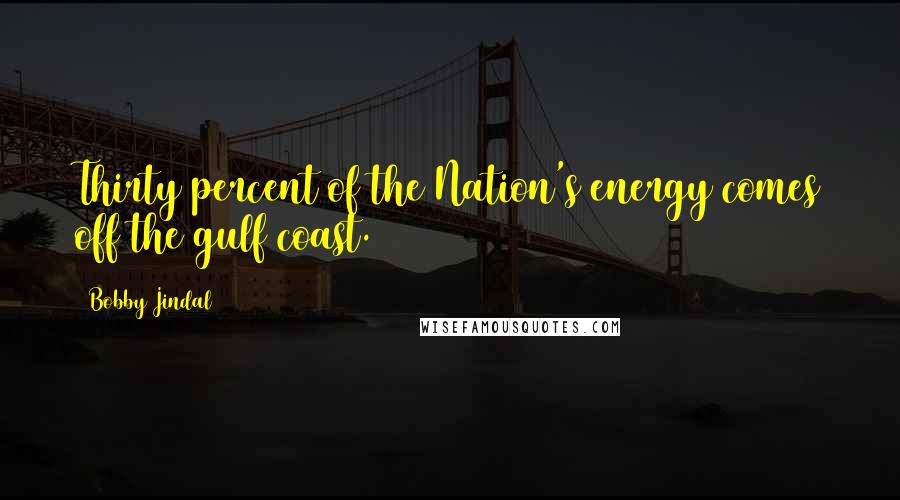 Thirty percent of the Nation's energy comes off the gulf coast.

Bobby Jindal

WISEFAMOUSQUOTES.COM